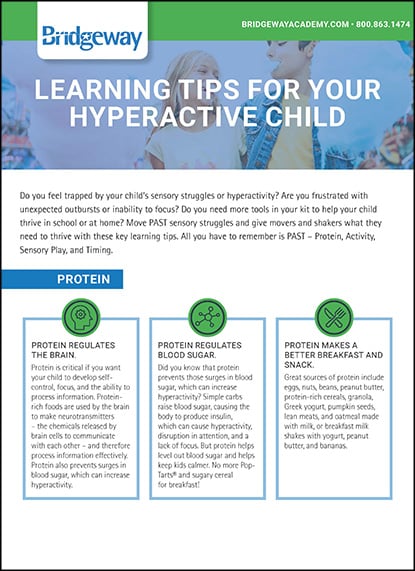 Bridgeway

BRIDGEWAYACADEMY.COM • 800.863.1474

LEARNING TIPS FOR YOUR HYPERACTIVE CHILD

Do you feel trapped by your child's sensory struggles or hyperactivity? Are you frustrated with unexpected outbursts or inability to focus? Do you need more tools in your kit to help your child thrive in school or at home? Move PAST sensory struggles and give movers and shakers what they need to thrive with these key learning tips. All you have to remember is PAST – Protein, Activity, Sensory Play, and Timing.

PROTEIN

PROTEIN REGULATES THE BRAIN.

Protein is critical if you want your child to develop self-control, focus, and the ability to process information. Protein-rich foods are used by the brain to make neurotransmitters – the chemicals released by brain cells to communicate with each other – and therefore process information effectively. Protein also prevents surges in blood sugar, which can increase hyperactivity.

PROTEIN REGULATES BLOOD SUGAR.

Did you know that protein prevents those surges in blood sugar, which can increase hyperactivity? Simple carbs raise blood sugar, causing the body to produce insulin, which can cause hyperactivity, disruption in attention, and a lack of focus. But protein helps level out blood sugar and helps keep kids calmer. No more Pop-Tarts® and sugary cereal for breakfast!

PROTEIN MAKES A BETTER BREAKFAST AND SNACK.

Great sources of protein include eggs, nuts, beans, peanut butter, protein-rich cereals, granola, Greek yogurt, pumpkin seeds, lean meats, and oatmeal made with milk, or breakfast milk shakes with yogurt, peanut butter, and bananas.